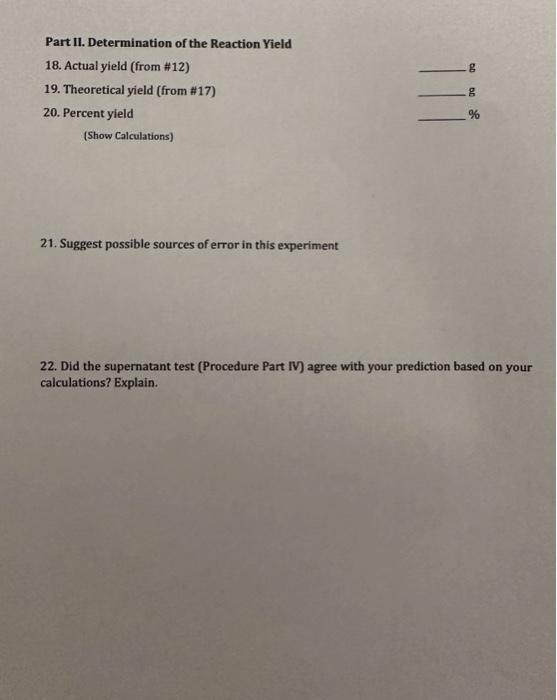 Part II. Determination of the Reaction Yield

18. Actual yield (from #12) ________ g

19. Theoretical yield (from #17) ________ g

20. Percent yield ________ %

(Show Calculations)

21. Suggest possible sources of error in this experiment

22. Did the supernatant test (Procedure Part IV) agree with your prediction based on your calculations? Explain.